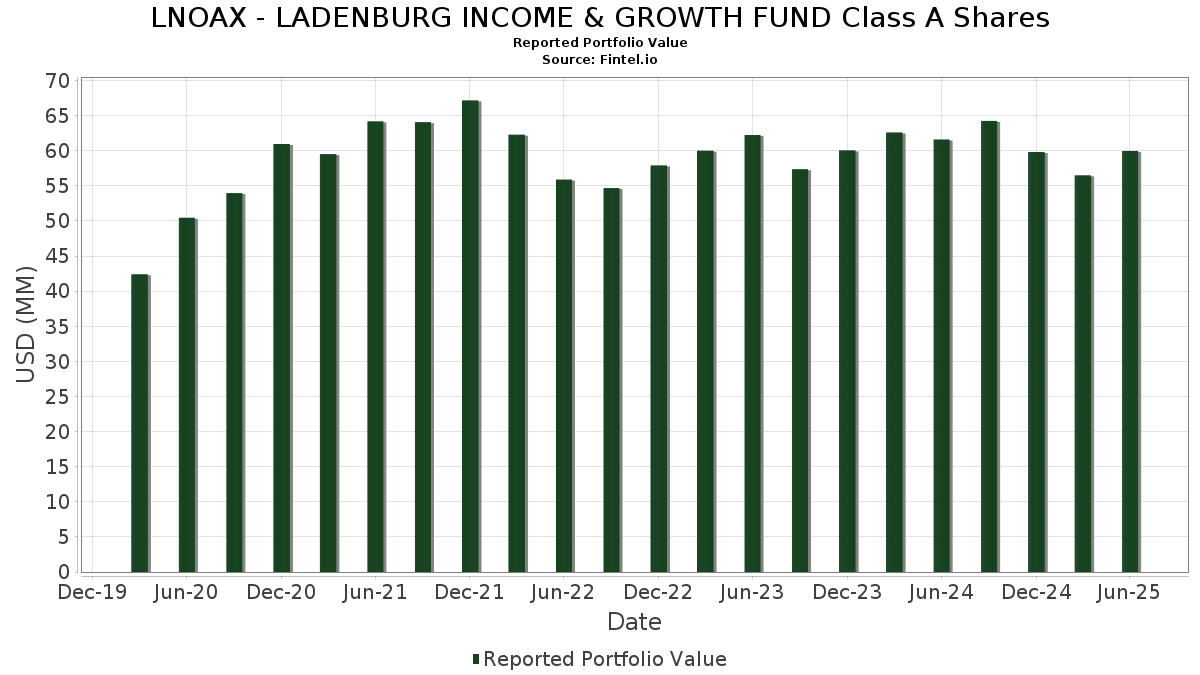 LNOAX - LADENBURG INCOME & GROWTH FUND Class A Shares
Reported Portfolio Value
Source: Fintel.io

USD (MM)
70
65
60
55
50
45
40
35
30
25
20
15
10
5
0

Dec-19 Jun-20 Dec-20 Jun-21 Dec-21 Jun-22 Dec-22 Jun-23 Dec-23 Jun-24 Dec-24 Jun-25

Date

Reported Portfolio Value